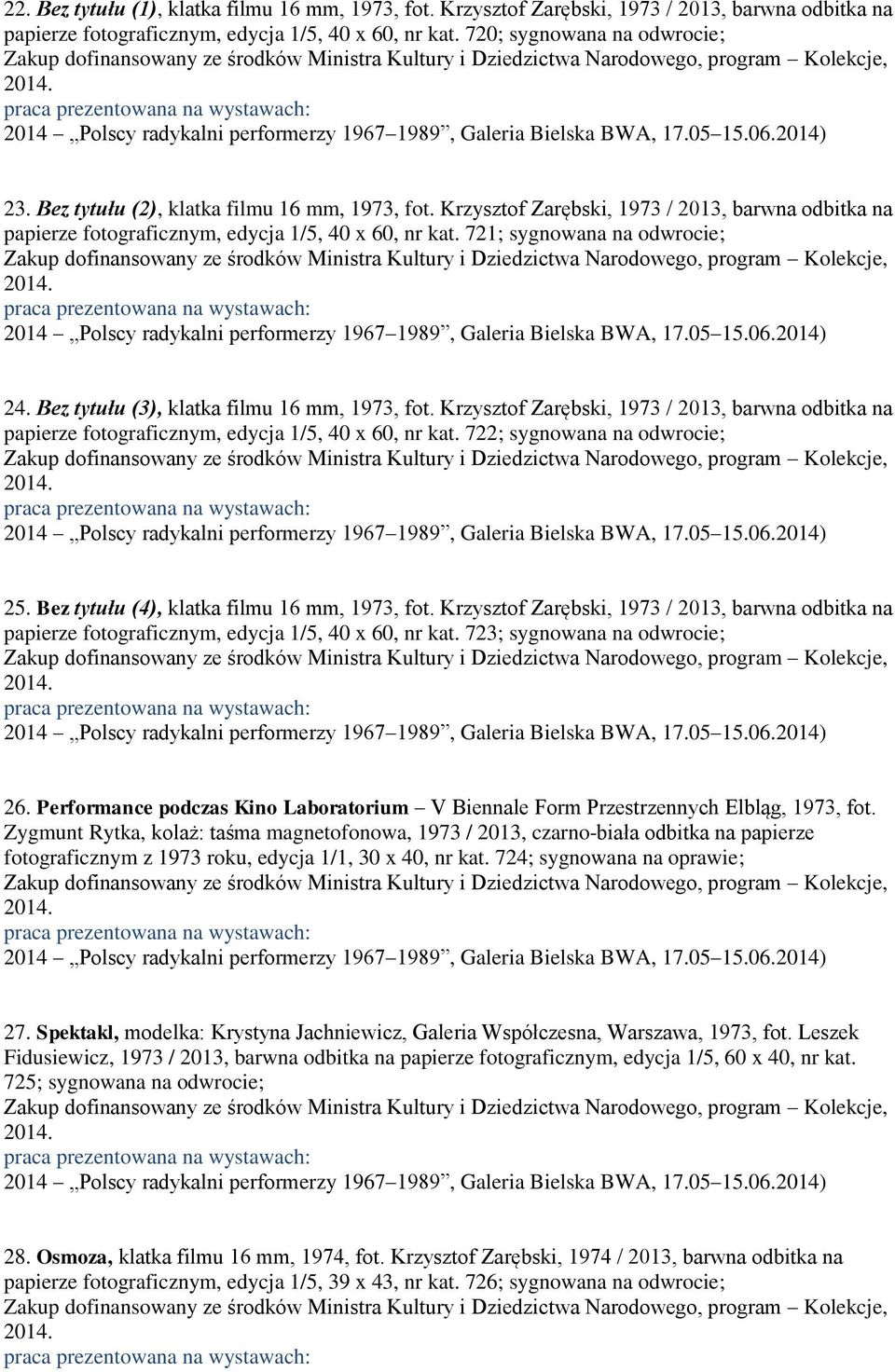 22. Bez tytułu (1), klatka filmu 16 mm, 1973, fot. Krzysztof Zarębski, 1973 / 2013, barwna odbitka na papierze fotograficznym, edycja 1/5, 40 x 60, nr kat. 720; sygnowana na odwrocie;
Zakup dofinansowany ze środków Ministra Kultury i Dziedzictwa Narodowego, program – Kolekcje, 2014.
praca prezentowana na wystawach:
2014 – „Polscy radykalni performerzy 1967–1989”, Galeria Bielska BWA, 17.05–15.06.2014)

23. Bez tytułu (2), klatka filmu 16 mm, 1973, fot. Krzysztof Zarębski, 1973 / 2013, barwna odbitka na papierze fotograficznym, edycja 1/5, 40 x 60, nr kat. 721; sygnowana na odwrocie;
Zakup dofinansowany ze środków Ministra Kultury i Dziedzictwa Narodowego, program – Kolekcje, 2014.
praca prezentowana na wystawach:
2014 – „Polscy radykalni performerzy 1967–1989”, Galeria Bielska BWA, 17.05–15.06.2014)

24. Bez tytułu (3), klatka filmu 16 mm, 1973, fot. Krzysztof Zarębski, 1973 / 2013, barwna odbitka na papierze fotograficznym, edycja 1/5, 40 x 60, nr kat. 722; sygnowana na odwrocie;
Zakup dofinansowany ze środków Ministra Kultury i Dziedzictwa Narodowego, program – Kolekcje, 2014.
praca prezentowana na wystawach:
2014 – „Polscy radykalni performerzy 1967–1989”, Galeria Bielska BWA, 17.05–15.06.2014)

25. Bez tytułu (4), klatka filmu 16 mm, 1973, fot. Krzysztof Zarębski, 1973 / 2013, barwna odbitka na papierze fotograficznym, edycja 1/5, 40 x 60, nr kat. 723; sygnowana na odwrocie;
Zakup dofinansowany ze środków Ministra Kultury i Dziedzictwa Narodowego, program – Kolekcje, 2014.
praca prezentowana na wystawach:
2014 – „Polscy radykalni performerzy 1967–1989”, Galeria Bielska BWA, 17.05–15.06.2014)

26. Performance podczas Kino Laboratorium – V Biennale Form Przestrzennych Elbląg, 1973, fot. Zygmunt Rytka, kolaż: taśma magnetofonowa, 1973 / 2013, czarno-biała odbitka na papierze fotograficznym z 1973 roku, edycja 1/1, 30 x 40, nr kat. 724; sygnowana na oprawie;
Zakup dofinansowany ze środków Ministra Kultury i Dziedzictwa Narodowego, program – Kolekcje, 2014.
praca prezentowana na wystawach:
2014 – „Polscy radykalni performerzy 1967–1989”, Galeria Bielska BWA, 17.05–15.06.2014)

27. Spektakl, modelka: Krystyna Jachniewicz, Galeria Współczesna, Warszawa, 1973, fot. Leszek Fidusiewicz, 1973 / 2013, barwna odbitka na papierze fotograficznym, edycja 1/5, 60 x 40, nr kat. 725; sygnowana na odwrocie;
Zakup dofinansowany ze środków Ministra Kultury i Dziedzictwa Narodowego, program – Kolekcje, 2014.
praca prezentowana na wystawach:
2014 – „Polscy radykalni performerzy 1967–1989”, Galeria Bielska BWA, 17.05–15.06.2014)

28. Osmoza, klatka filmu 16 mm, 1974, fot. Krzysztof Zarębski, 1974 / 2013, barwna odbitka na papierze fotograficznym, edycja 1/5, 39 x 43, nr kat. 726; sygnowana na odwrocie;
Zakup dofinansowany ze środków Ministra Kultury i Dziedzictwa Narodowego, program – Kolekcje, 2014.
praca prezentowana na wystawach: